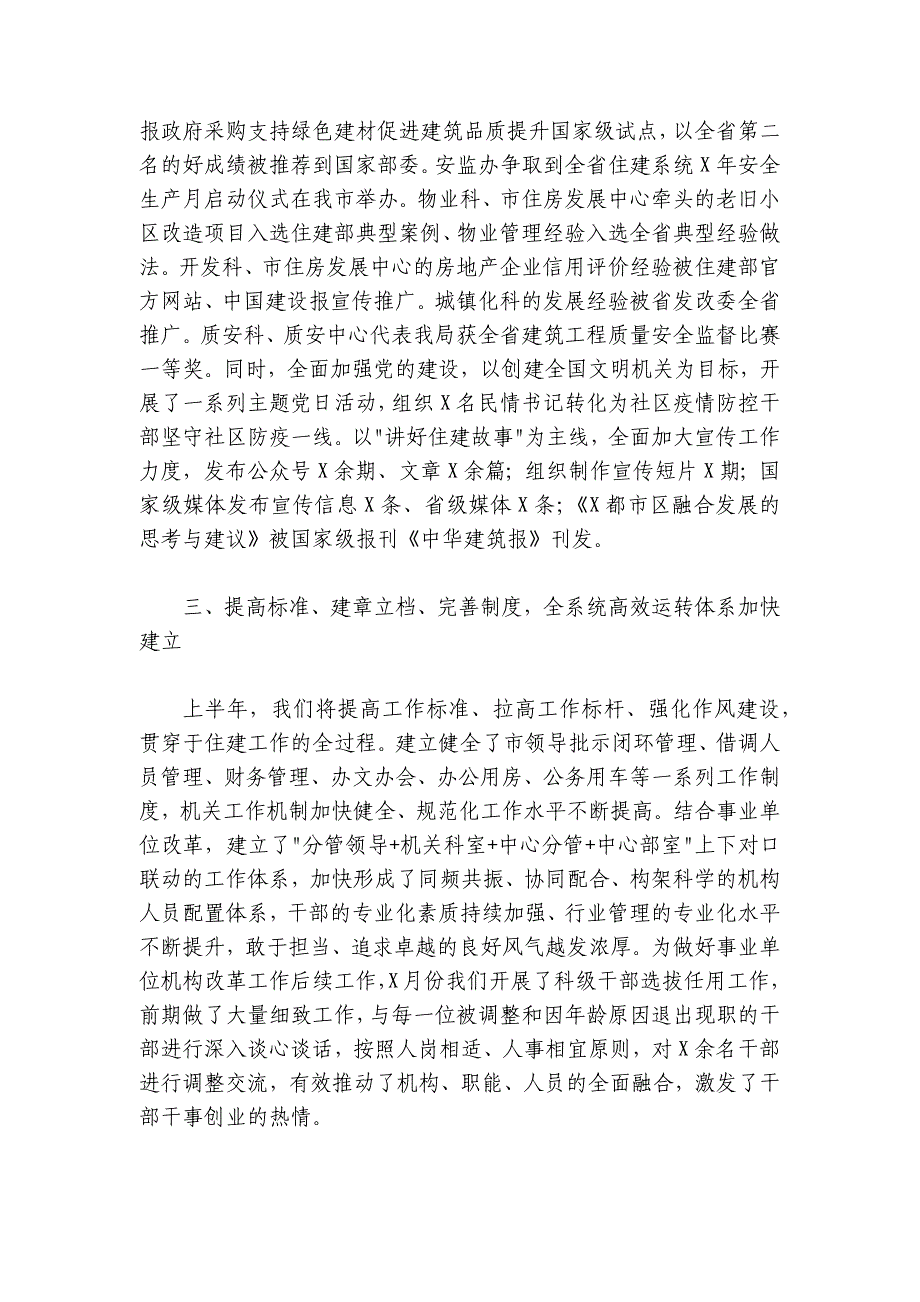 报政府采购支持绿色建材促进建筑品质提升国家级试点，以全省第二名的好成绩被推荐到国家部委。安监办争取到全省住建系统X年安全生产月启动仪式在我市举办。物业科、市住房发展中心牵头的老旧小区改造项目入选住建部典型案例、物业管理经验入选全省典型经验做法。开发科、市住房发展中心的房地产企业信用评价经验被住建部官方网站、中国建设报宣传推广。城镇化科的发展经验被省发改委全省推广。质安科、质安中心代表我局获全省建筑工程质量安全监督比赛一等奖。同时，全面加强党的建设，以创建全国文明机关为目标，开展了一系列主题党日活动，组织X名民情书记转化为社区疫情防控干部坚守社区防疫一线。以"讲好住建故事"为主线，全面加大宣传工作力度，发布公众号X余期、文章X余篇；组织制作宣传短片X期；国家级媒体发布宣传信息X条、省级媒体X条；《X都市区融合发展的思考与建议》被国家级报刊《中华建筑报》刊发。

三、提高标准、建章立档、完善制度，全系统高效运转体系加快建立

上半年，我们将提高工作标准、拉高工作标杆、强化作风建设，贯穿于住建工作的全过程。建立健全了市领导批示闭环管理、借调人员管理、财务管理、办文办会、办公用房、公务用车等一系列工作制度，机关工作机制加快健全、规范化工作水平不断提高。结合事业单位改革，建立了"分管领导+机关科室+中心分管+中心部室"上下对口联动的工作体系，加快形成了同频共振、协同配合、构架科学的机构人员配置体系，干部的专业化素质持续加强、行业管理的专业化水平不断提升，敢于担当、追求卓越的良好风气越发浓厚。为做好事业单位机构改革工作后续工作，X月份我们开展了科级干部选拔任用工作，前期做了大量细致工作，与每一位被调整和因年龄原因退出现职的干部进行深入谈心谈话，按照人岗相适、人事相宜原则，对X余名干部进行调整交流，有效推动了机构、职能、人员的全面融合，激发了干部干事创业的热情。